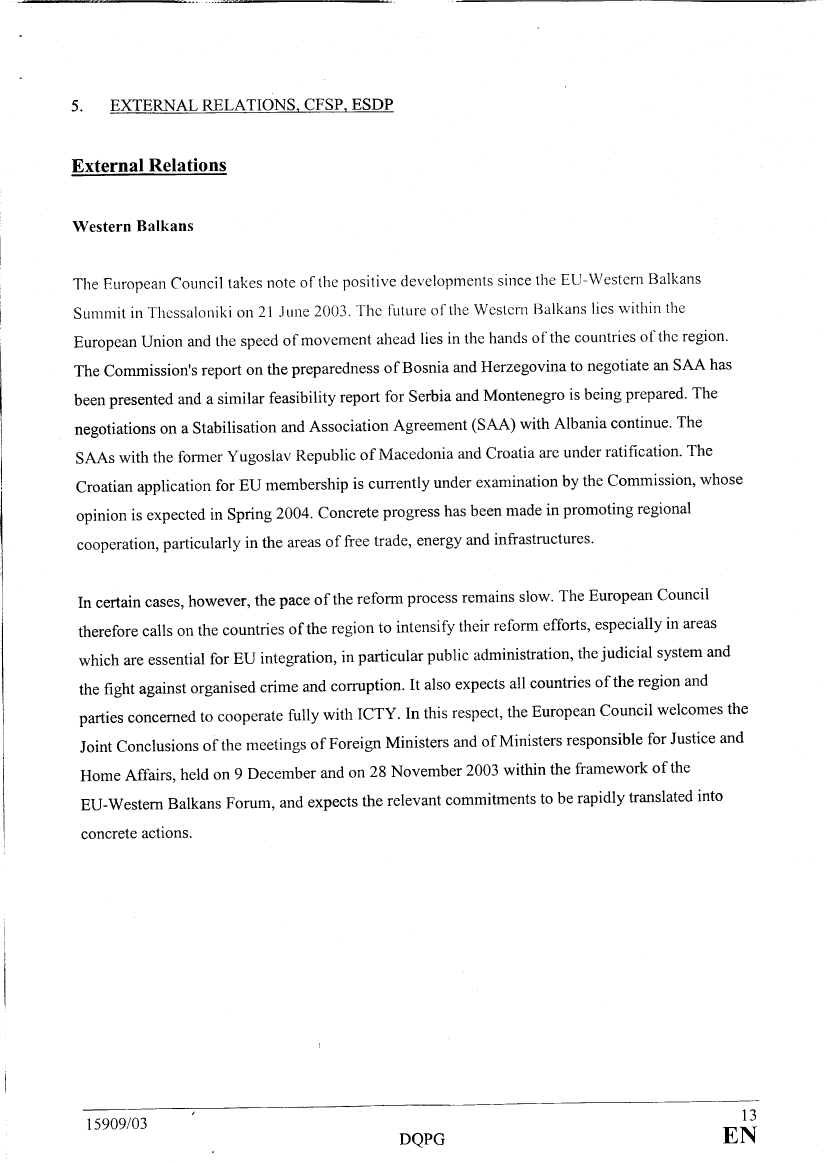 5. EXTERNAL RELATIONS, CFSP, ESDP

External Relations

Western Balkans

The European Council takes note of the positive developments since the EU-Western Balkans Summit in Thessaloniki on 21 June 2003. The future of the Western Balkans lies within the European Union and the speed of movement ahead lies in the hands of the countries of the region. The Commission's report on the preparedness of Bosnia and Herzegovina to negotiate an SAA has been presented and a similar feasibility report for Serbia and Montenegro is being prepared. The negotiations on a Stabilisation and Association Agreement (SAA) with Albania continue. The SAAs with the former Yugoslav Republic of Macedonia and Croatia are under ratification. The Croatian application for EU membership is currently under examination by the Commission, whose opinion is expected in Spring 2004. Concrete progress has been made in promoting regional cooperation, particularly in the areas of free trade, energy and infrastructures.

In certain cases, however, the pace of the reform process remains slow. The European Council therefore calls on the countries of the region to intensify their reform efforts, especially in areas which are essential for EU integration, in particular public administration, the judicial system and the fight against organised crime and corruption. It also expects all countries of the region and parties concerned to cooperate fully with ICTY. In this respect, the European Council welcomes the Joint Conclusions of the meetings of Foreign Ministers and of Ministers responsible for Justice and Home Affairs, held on 9 December and on 28 November 2003 within the framework of the EU-Western Balkans Forum, and expects the relevant commitments to be rapidly translated into concrete actions.

15909/03 DQPG 13
EN